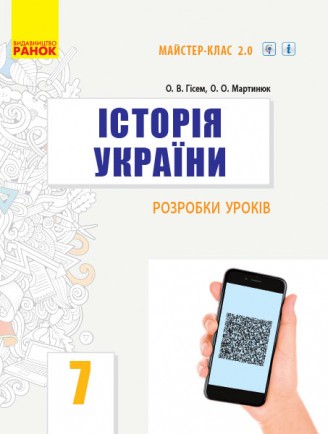 ВИДАВНИЦТВО
РАНОК

МАЙСТЕР-КЛАС 2.0

О. В. Гісем, О. О. Мартинюк

ІСТОРІЯ УКРАЇНИ

РОЗРОБКИ УРОКІВ

7